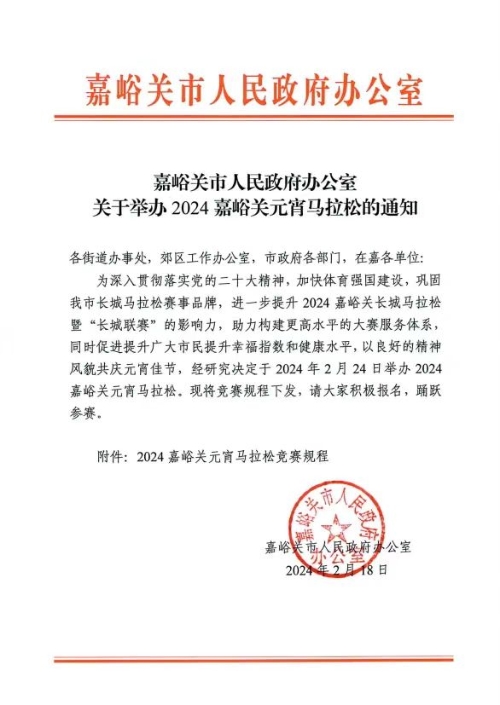 嘉峪关市人民政府办公室

嘉峪关市人民政府办公室
关于举办 2024 嘉峪关元宵马拉松的通知

各街道办事处，郊区工作办公室，市政府各部门，在嘉各单位：

为深入贯彻落实党的二十大精神，加快体育强国建设，巩固我市长城马拉松赛事品牌，进一步提升 2024 嘉峪关长城马拉松暨“长城联赛”的影响力，助力构建更高水平的大赛服务体系，同时促进提升广大市民提升幸福指数和健康水平，以良好的精神风貌共庆元宵佳节，经研究决定于 2024 年 2 月 24 日举办 2024 嘉峪关元宵马拉松。现将竞赛规程下发，请大家积极报名，踊跃参赛。

附件：2024 嘉峪关元宵马拉松竞赛规程

嘉峪关市人民政府办公室

嘉峪关市人民政府办公室
2024 年 2 月 18 日